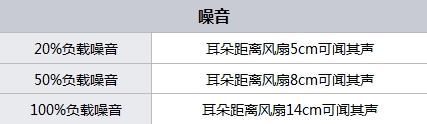 | 噪音 | |
|---|---|
| 20%负载噪音 | 耳朵距离风扇5cm可闻其声 |
| 50%负载噪音 | 耳朵距离风扇8cm可闻其声 |
| 100%负载噪音 | 耳朵距离风扇14cm可闻其声 |